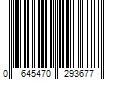 0 645470 293677